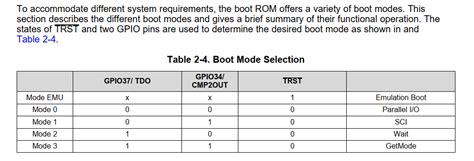 To accommodate different system requirements, the boot ROM offers a variety of boot modes. This section describes the different boot modes and gives a brief summary of their functional operation. The states of TRST and two GPIO pins are used to determine the desired boot mode as shown in and Table 2-4.

Table 2-4. Boot Mode Selection

| | GPIO37/ TDO | GPIO34/ CMP2OUT | TRST | |
|---|---|---|---|---|
| Mode EMU | x | x | 1 | Emulation Boot |
| Mode 0 | 0 | 0 | 0 | Parallel I/O |
| Mode 1 | 0 | 1 | 0 | SCI |
| Mode 2 | 1 | 0 | 0 | Wait |
| Mode 3 | 1 | 1 | 0 | GetMode |